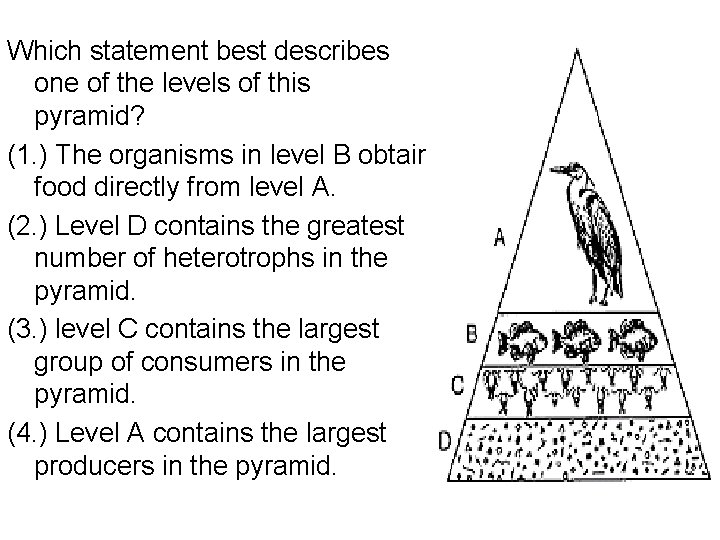 Which statement best describes one of the levels of this pyramid?

(1.) The organisms in level B obtair food directly from level A.

(2.) Level D contains the greatest number of heterotrophs in the pyramid.

(3.) level C contains the largest group of consumers in the pyramid.

(4.) Level A contains the largest producers in the pyramid.

A

B

C

D